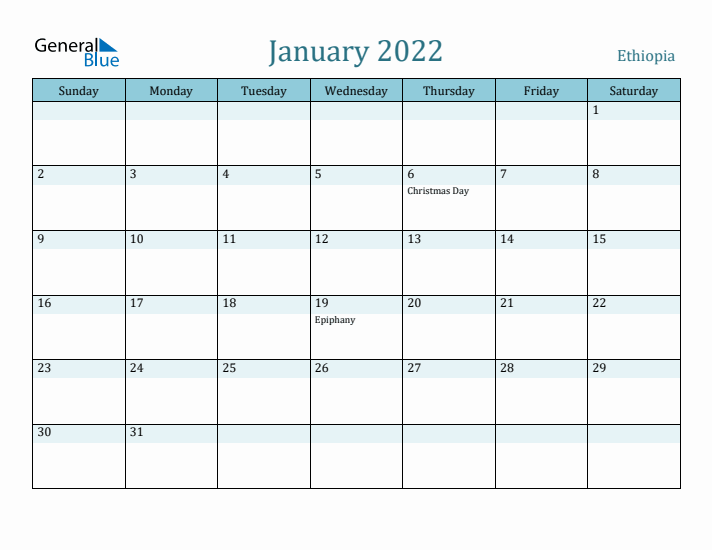 General Blue

January 2022

Ethiopia

| Sunday | Monday | Tuesday | Wednesday | Thursday | Friday | Saturday |
|---|---|---|---|---|---|---|
| | | | | | | 1 |
| 2 | 3 | 4 | 5 | 6 Christmas Day | 7 | 8 |
| 9 | 10 | 11 | 12 | 13 | 14 | 15 |
| 16 | 17 | 18 | 19 Epiphany | 20 | 21 | 22 |
| 23 | 24 | 25 | 26 | 27 | 28 | 29 |
| 30 | 31 | | | | | |